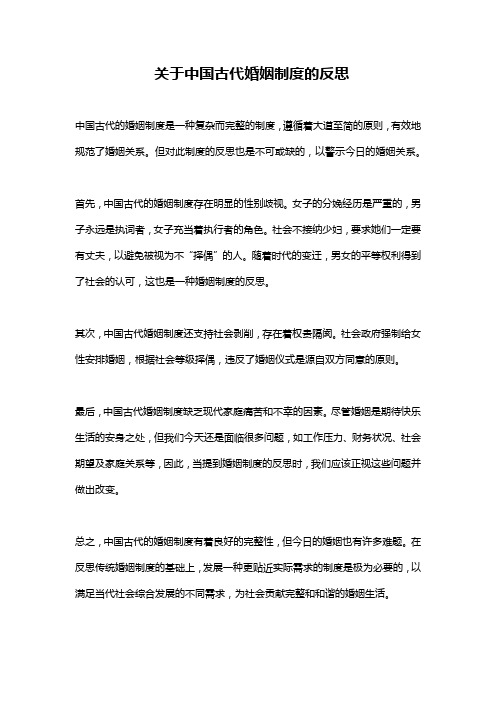 关于中国古代婚姻制度的反思

中国古代的婚姻制度是一种复杂而完整的制度，遵循着大道至简的原则，有效地规范了婚姻关系。但对此制度的反思也是不可或缺的，以警示今日的婚姻关系。

首先，中国古代的婚姻制度存在明显的性别歧视。女子的分娩经历是严重的，男子永远是执词者，女子充当着执行者的角色。社会不接纳少妇，要求她们一定要有丈夫，以避免被视为不“择偶”的人。随着时代的变迁，男女的平等权利得到了社会的认可，这也是一种婚姻制度的反思。

其次，中国古代婚姻制度还支持社会剥削，存在着权贵隔阂。社会政府强制给女性安排婚姻，根据社会等级择偶，违反了婚姻仪式是源自双方同意的原则。

最后，中国古代婚姻制度缺乏现代家庭痛苦和不幸的因素。尽管婚姻是期待快乐生活的安身之处，但我们今天还是面临很多问题，如工作压力、财务状况、社会期望及家庭关系等，因此，当提到婚姻制度的反思时，我们应该正视这些问题并做出改变。

总之，中国古代的婚姻制度有着良好的完整性，但今日的婚姻也有许多难题。在反思传统婚姻制度的基础上，发展一种更贴近实际需求的制度是极为必要的，以满足当代社会综合发展的不同需求，为社会贡献完整和和谐的婚姻生活。